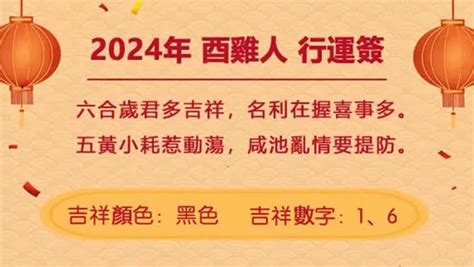 2024年 酉雞人 行運簽

六合歲君多吉祥，名利在握喜事多。
五黃小耗惹動蕩，咸池亂情要提防。

吉祥顏色：黑色　吉祥數字：1、6